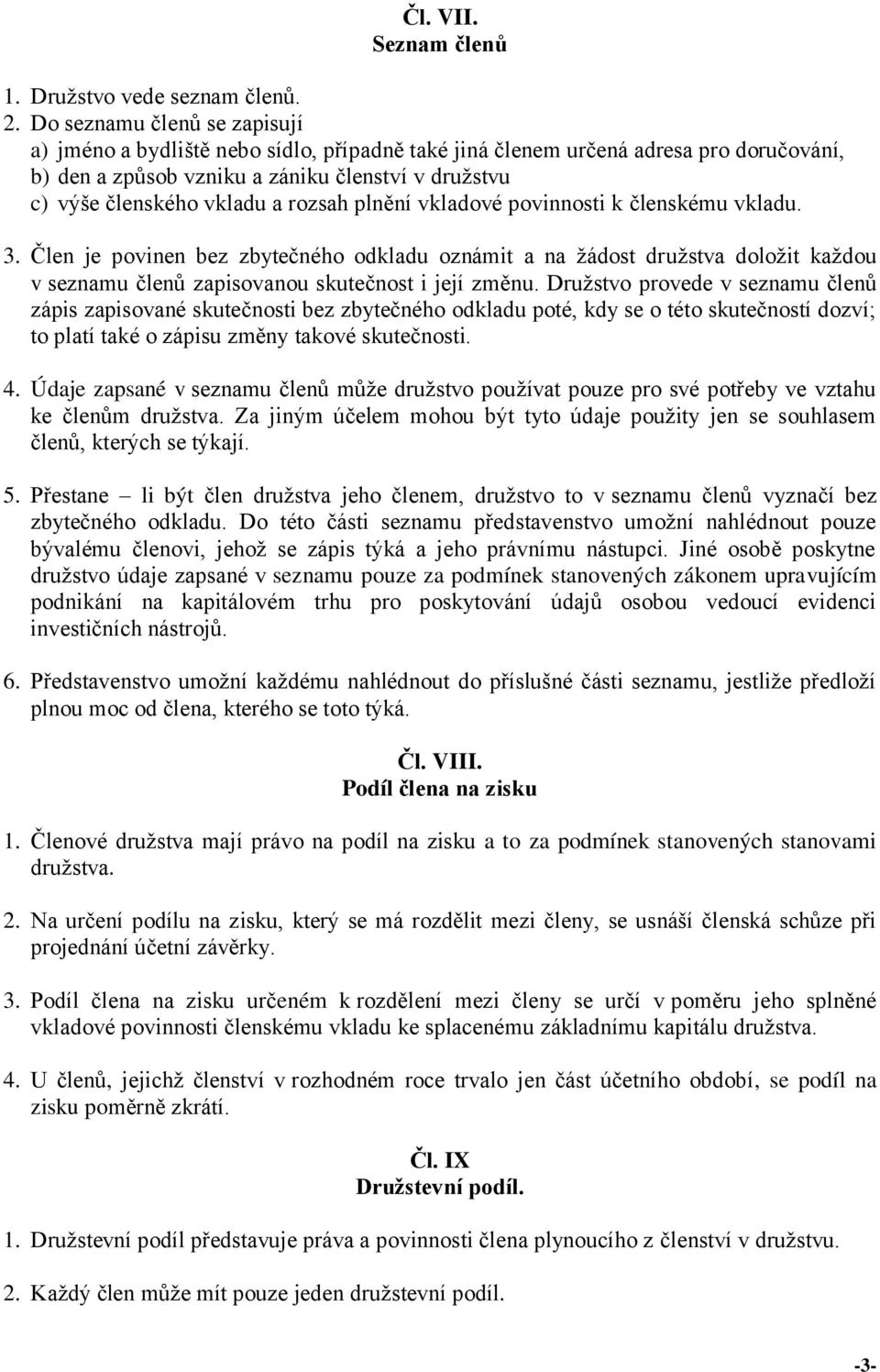 Čl. VII.
Seznam členů

1. Družstvo vede seznam členů.
2. Do seznamu členů se zapisují
a) jméno a bydliště nebo sídlo, případně také jiná členem určená adresa pro doručování,
b) den a způsob vzniku a zániku členství v družstvu
c) výše členského vkladu a rozsah plnění vkladové povinnosti k členskému vkladu.

3. Člen je povinen bez zbytečného odkladu oznámit a na žádost družstva doložit každou v seznamu členů zapisovanou skutečnost i její změnu. Družstvo provede v seznamu členů zápis zapisované skutečnosti bez zbytečného odkladu poté, kdy se o této skutečností dozví; to platí také o zápisu změny takové skutečnosti.

4. Údaje zapsané v seznamu členů může družstvo používat pouze pro své potřeby ve vztahu ke členům družstva. Za jiným účelem mohou být tyto údaje použity jen se souhlasem členů, kterých se týkají.

5. Přestane – li být člen družstva jeho členem, družstvo to v seznamu členů vyznačí bez zbytečného odkladu. Do této části seznamu představenstvo umožní nahlédnout pouze bývalému členovi, jehož se zápis týká a jeho právnímu nástupci. Jiné osobě poskytne družstvo údaje zapsané v seznamu pouze za podmínek stanovených zákonem upravujícím podnikání na kapitálovém trhu pro poskytování údajů osobou vedoucí evidenci investičních nástrojů.

6. Představenstvo umožní každému nahlédnout do příslušné části seznamu, jestliže předloží plnou moc od člena, kterého se toto týká.

Čl. VIII.
Podíl člena na zisku

1. Členové družstva mají právo na podíl na zisku a to za podmínek stanovených stanovami družstva.

2. Na určení podílu na zisku, který se má rozdělit mezi členy, se usnáší členská schůze při projednání účetní závěrky.

3. Podíl člena na zisku určeném k rozdělení mezi členy se určí v poměru jeho splněné vkladové povinnosti členskému vkladu ke splacenému základnímu kapitálu družstva.

4. U členů, jejichž členství v rozhodném roce trvalo jen část účetního období, se podíl na zisku poměrně zkrátí.

Čl. IX
Družstevní podíl.

1. Družstevní podíl představuje práva a povinnosti člena plynoucího z členství v družstvu.

2. Každý člen může mít pouze jeden družstevní podíl.

-3-